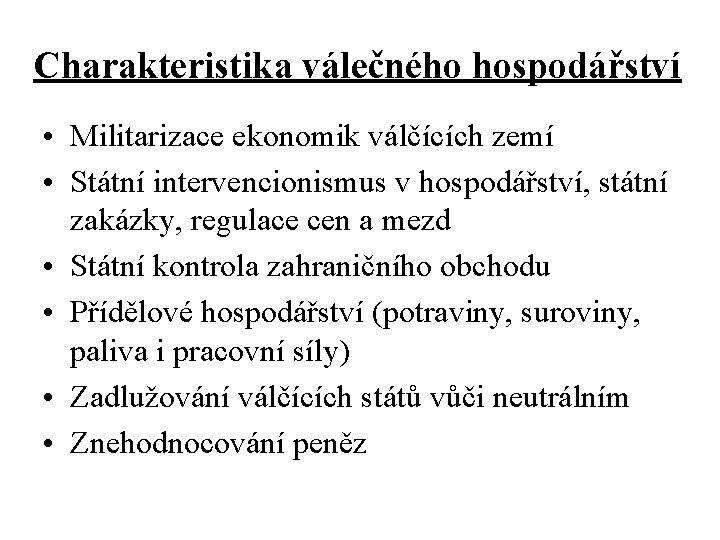 Charakteristika válečného hospodářství

• Militarizace ekonomik válčících zemí
• Státní intervencionismus v hospodářství, státní zakázky, regulace cen a mezd
• Státní kontrola zahraničního obchodu
• Přídělové hospodářství (potraviny, suroviny, paliva i pracovní síly)
• Zadlužování válčících států vůči neutrálním
• Znehodnocování peněz